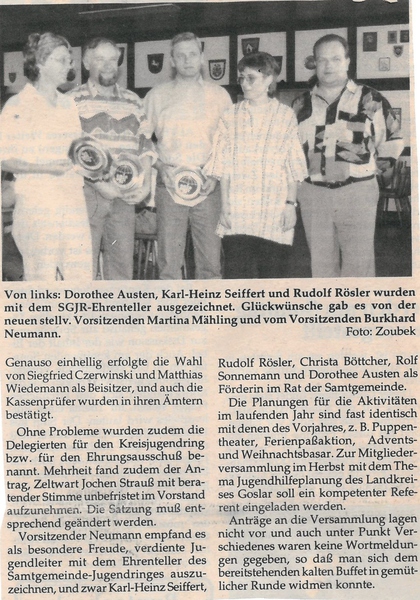 Von links: Dorothee Austen, Karl-Heinz Seiffert und Rudolf Rösler wurden mit dem SGJR-Ehrenteller ausgezeichnet. Glückwünsche gab es von der neuen stellv. Vorsitzenden Martina Mähling und vom Vorsitzenden Burkhard Neumann. Foto: Zoubek

Genauso einhellig erfolgte die Wahl von Siegfried Czerwinski und Matthias Wiedemann als Beisitzer, und auch die Kassenprüfer wurden in ihren Ämtern bestätigt.

Ohne Probleme wurden zudem die Delegierten für den Kreisjugendring bzw. für den Ehrungsausschuß benannt. Mehrheit fand zudem der Antrag, Zeltwart Jochen Strauß mit beratender Stimme unbefristet im Vorstand aufzunehmen. Die Satzung muß entsprechend geändert werden.

Vorsitzender Neumann empfand es als besondere Freude, verdiente Jugendleiter mit dem Ehrenteller des Samtgemeinde-Jugendringes auszuzeichnen, und zwar Karl-Heinz Seiffert, Rudolf Rösler, Christa Böttcher, Rolf Sonnemann und Dorothee Austen als Förderin im Rat der Samtgemeinde.

Die Planungen für die Aktivitäten im laufenden Jahr sind fast identisch mit denen des Vorjahres, z. B. Puppentheater, Ferienpaßaktion, Advents- und Weihnachtsbasar. Zur Mitgliederversammlung im Herbst mit dem Thema Jugendhilfeplanung des Landkreises Goslar soll ein kompetenter Referent eingeladen werden.

Anträge an die Versammlung lagen nicht vor und auch unter Punkt Verschiedenes waren keine Wortmeldungen gegeben, so daß man sich dem bereitstehenden kalten Buffet in gemütlicher Runde widmen konnte.